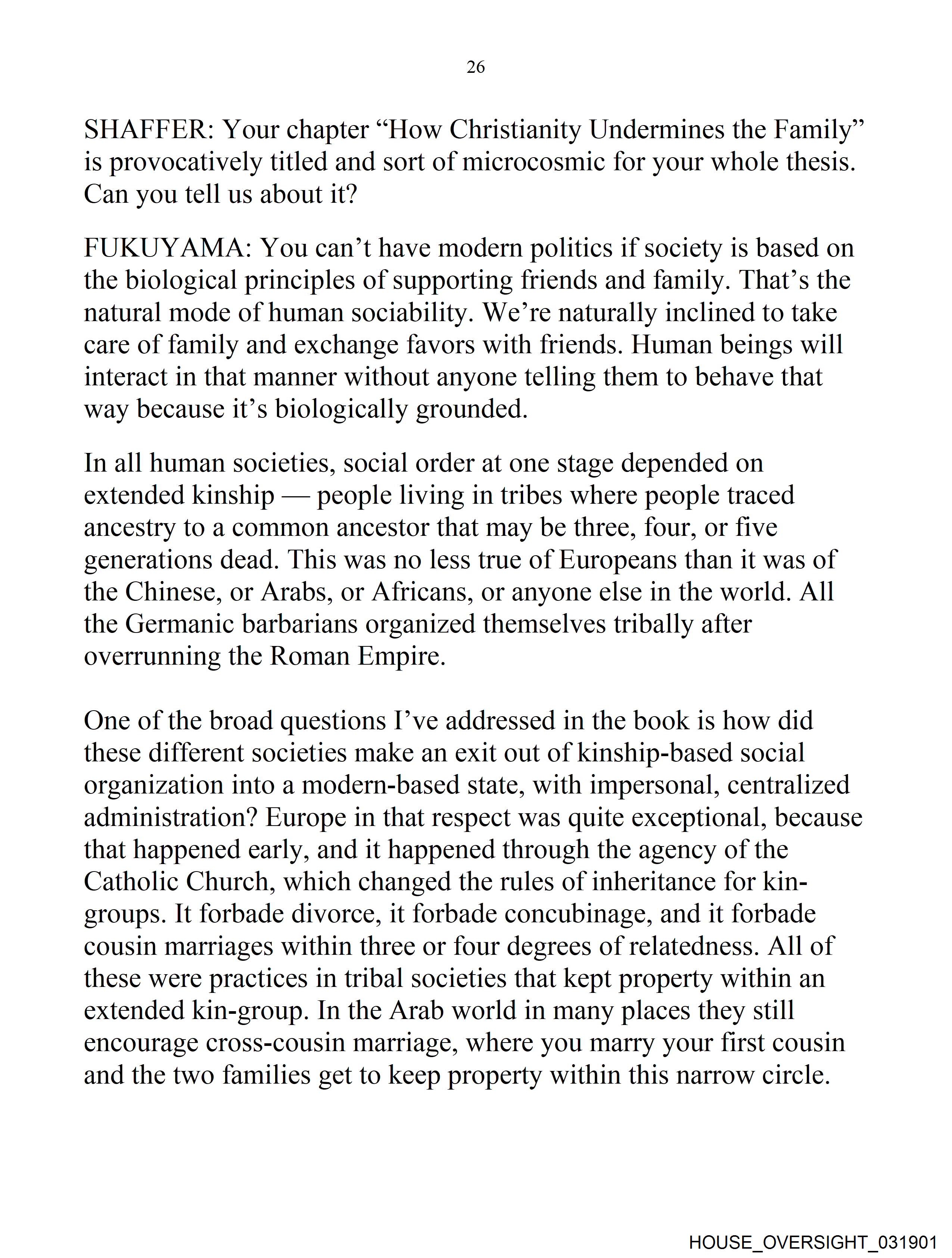 26

SHAFFER: Your chapter “How Christianity Undermines the Family” is provocatively titled and sort of microcosmic for your whole thesis. Can you tell us about it?

FUKUYAMA: You can’t have modern politics if society is based on the biological principles of supporting friends and family. That’s the natural mode of human sociability. We’re naturally inclined to take care of family and exchange favors with friends. Human beings will interact in that manner without anyone telling them to behave that way because it’s biologically grounded.

In all human societies, social order at one stage depended on extended kinship — people living in tribes where people traced ancestry to a common ancestor that may be three, four, or five generations dead. This was no less true of Europeans than it was of the Chinese, or Arabs, or Africans, or anyone else in the world. All the Germanic barbarians organized themselves tribally after overrunning the Roman Empire.

One of the broad questions I’ve addressed in the book is how did these different societies make an exit out of kinship-based social organization into a modern-based state, with impersonal, centralized administration? Europe in that respect was quite exceptional, because that happened early, and it happened through the agency of the Catholic Church, which changed the rules of inheritance for kin-groups. It forbade divorce, it forbade concubinage, and it forbade cousin marriages within three or four degrees of relatedness. All of these were practices in tribal societies that kept property within an extended kin-group. In the Arab world in many places they still encourage cross-cousin marriage, where you marry your first cousin and the two families get to keep property within this narrow circle.

HOUSE_OVERSIGHT_031901